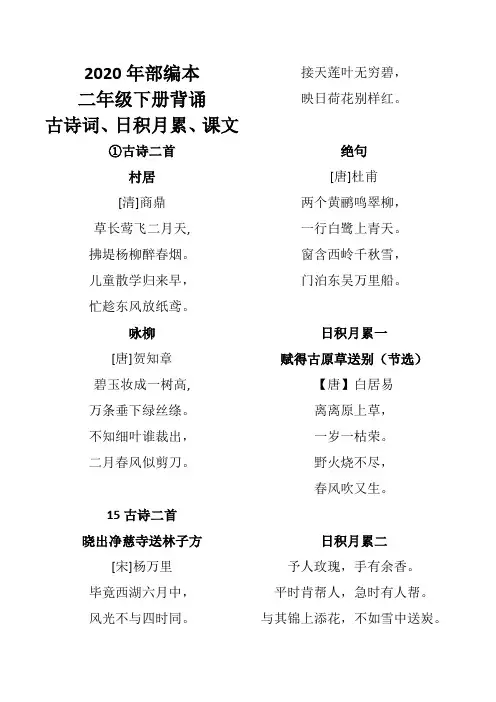 2020 年部编本
二年级下册背诵
古诗词、日积月累、课文

①古诗二首

村居

[清]商鼎

草长莺飞二月天，

拂堤杨柳醉春烟。

儿童散学归来早，

忙趁东风放纸鸢。

咏柳

[唐]贺知章

碧玉妆成一树高，

万条垂下绿丝绦。

不知细叶谁裁出，

二月春风似剪刀。

15 古诗二首

晓出净慈寺送林子方

[宋]杨万里

毕竟西湖六月中，

风光不与四时同。

接天莲叶无穷碧，

映日荷花别样红。

绝句

[唐]杜甫

两个黄鹂鸣翠柳，

一行白鹭上青天。

窗含西岭千秋雪，

门泊东吴万里船。

日积月累一

赋得古原草送别（节选）

【唐】白居易

离离原上草，

一岁一枯荣。

野火烧不尽，

春风吹又生。

日积月累二

予人玫瑰，手有余香。

平时肯帮人，急时有人帮。

与其锦上添花，不如雪中送炭。